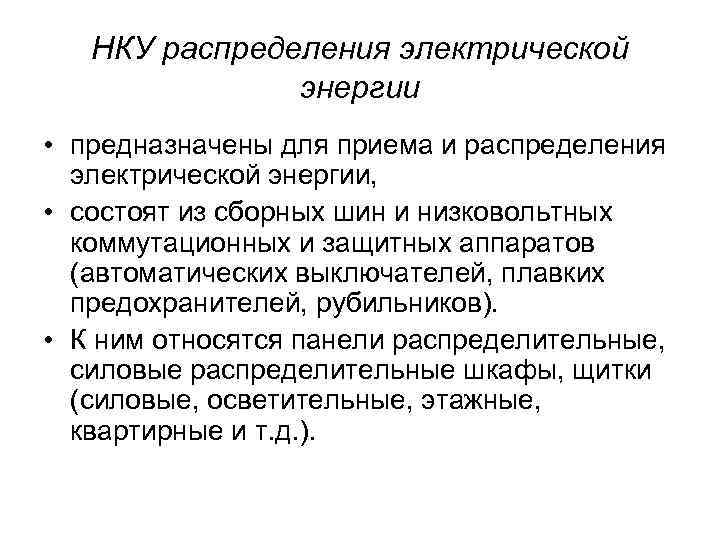 НКУ распределения электрической энергии

• предназначены для приема и распределения электрической энергии,

• состоят из сборных шин и низковольтных коммутационных и защитных аппаратов (автоматических выключателей, плавких предохранителей, рубильников).

• К ним относятся панели распределительные, силовые распределительные шкафы, щитки (силовые, осветительные, этажные, квартирные и т.д.).